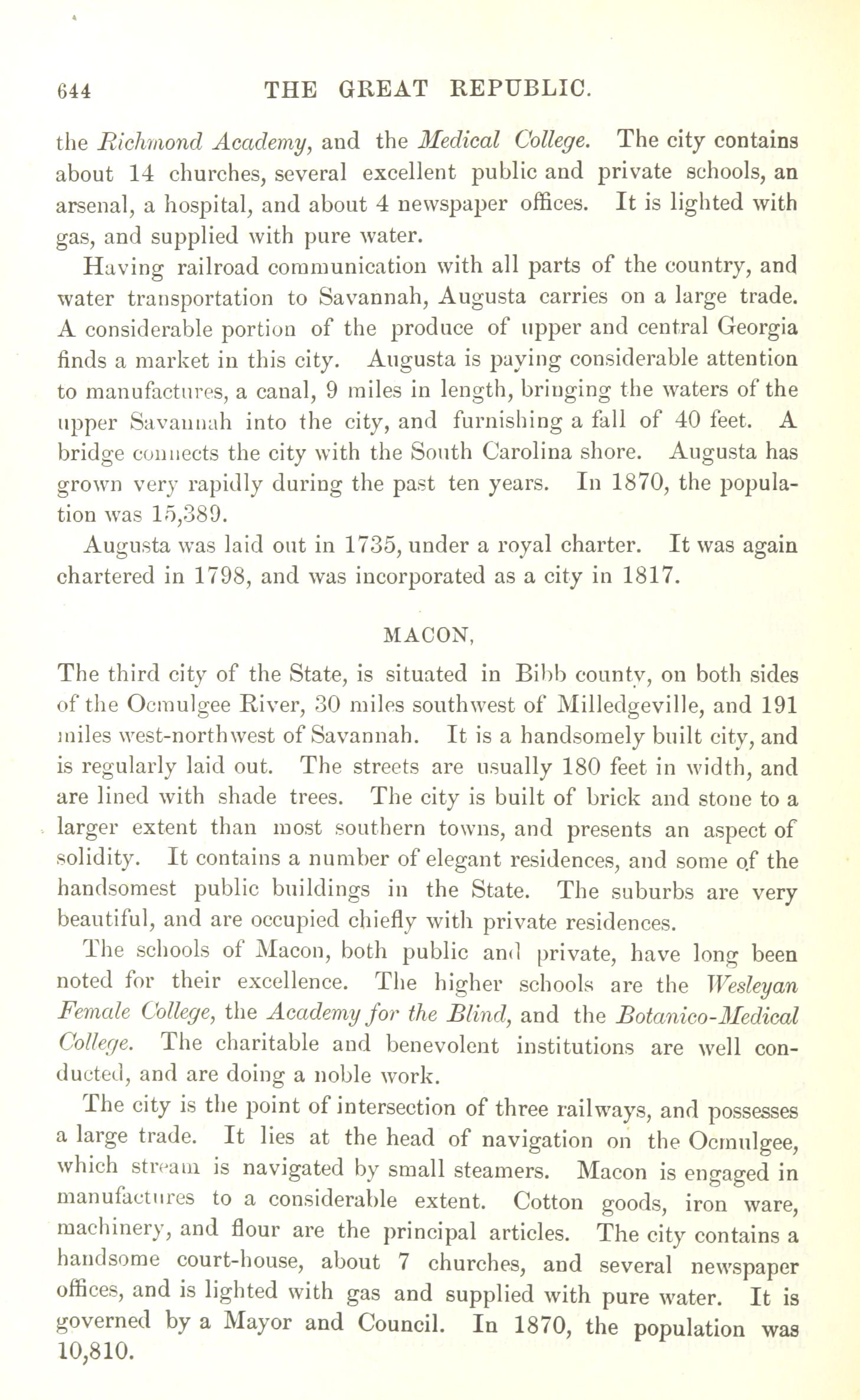 644 THE GREAT REPUBLIC.

the Richmond Academy, and the Medical College. The city contains about 14 churches, several excellent public and private schools, an arsenal, a hospital, and about 4 newspaper offices. It is lighted with gas, and supplied with pure water.

Having railroad communication with all parts of the country, and water transportation to Savannah, Augusta carries on a large trade. A considerable portion of the produce of upper and central Georgia finds a market in this city. Augusta is paying considerable attention to manufactures, a canal, 9 miles in length, bringing the waters of the upper Savannah into the city, and furnishing a fall of 40 feet. A bridge connects the city with the South Carolina shore. Augusta has grown very rapidly during the past ten years. In 1870, the population was 15,389.

Augusta was laid out in 1735, under a royal charter. It was again chartered in 1798, and was incorporated as a city in 1817.

MACON,

The third city of the State, is situated in Bibb county, on both sides of the Ocmulgee River, 30 miles southwest of Milledgeville, and 191 miles west-northwest of Savannah. It is a handsomely built city, and is regularly laid out. The streets are usually 180 feet in width, and are lined with shade trees. The city is built of brick and stone to a larger extent than most southern towns, and presents an aspect of solidity. It contains a number of elegant residences, and some of the handsomest public buildings in the State. The suburbs are very beautiful, and are occupied chiefly with private residences.

The schools of Macon, both public and private, have long been noted for their excellence. The higher schools are the Wesleyan Female College, the Academy for the Blind, and the Botanico-Medical College. The charitable and benevolent institutions are well conducted, and are doing a noble work.

The city is the point of intersection of three railways, and possesses a large trade. It lies at the head of navigation on the Ocmulgee, which stream is navigated by small steamers. Macon is engaged in manufactures to a considerable extent. Cotton goods, iron ware, machinery, and flour are the principal articles. The city contains a handsome court-house, about 7 churches, and several newspaper offices, and is lighted with gas and supplied with pure water. It is governed by a Mayor and Council. In 1870, the population was 10,810.